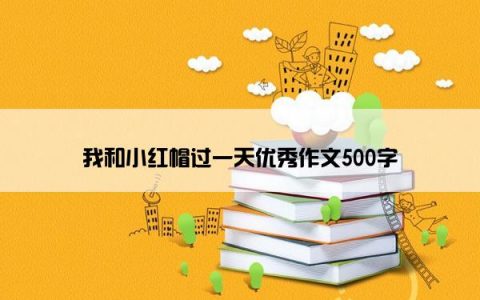 我和小红帽过一天优秀作文500字